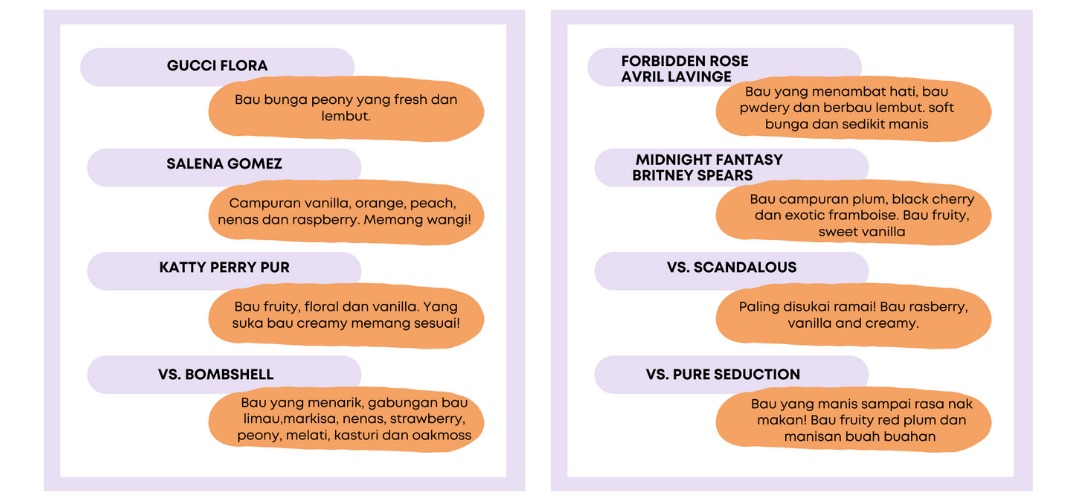 GUCCI FLORA

Bau bunga peony yang fresh dan lembut.

SALENA GOMEZ

Campuran vanilla, orange, peach, nenas dan raspberry. Memang wangi!

KATTY PERRY PUR

Bau fruity, floral dan vanilla. Yang suka bau creamy memang sesuai!

VS. BOMBSHELL

Bau yang menarik, gabungan bau limau,markisa, nenas, strawberry, peony, melati, kasturi dan oakmoss

FORBIDDEN ROSE
AVRIL LAVINGE

Bau yang menambat hati, bau pwdery dan berbau lembut. soft bunga dan sedikit manis

MIDNIGHT FANTASY
BRITNEY SPEARS

Bau campuran plum, black cherry dan exotic framboise. Bau fruity, sweet vanilla

VS. SCANDALOUS

Paling disukai ramai! Bau rasberry, vanilla and creamy.

VS. PURE SEDUCTION

Bau yang manis sampai rasa nak makan! Bau fruity red plum dan manisan buah buahan